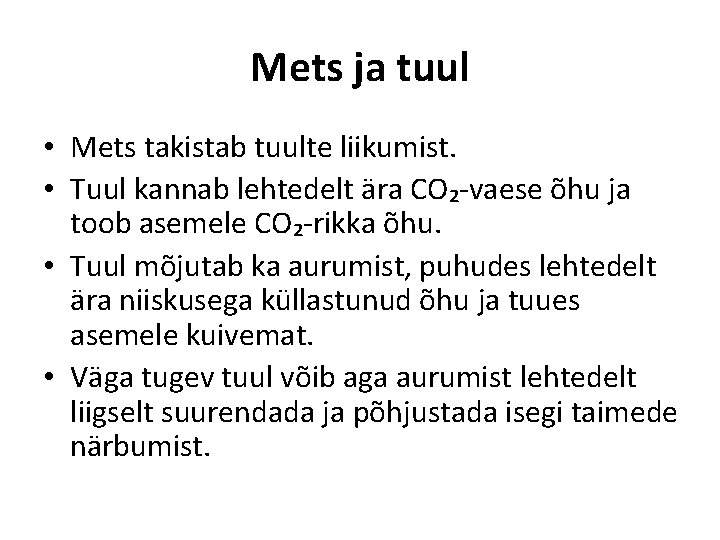 Mets ja tuul

• Mets takistab tuulte liikumist.
• Tuul kannab lehtedelt ära $CO_2$-vaese õhu ja toob asemele $CO_2$-rikka õhu.
• Tuul mõjutab ka aurumist, puhudes lehtedelt ära niiskusega küllastunud õhu ja tuues asemele kuivemat.
• Väga tugev tuul võib aga aurumist lehtedelt liigselt suurendada ja põhjustada isegi taimede närbumist.